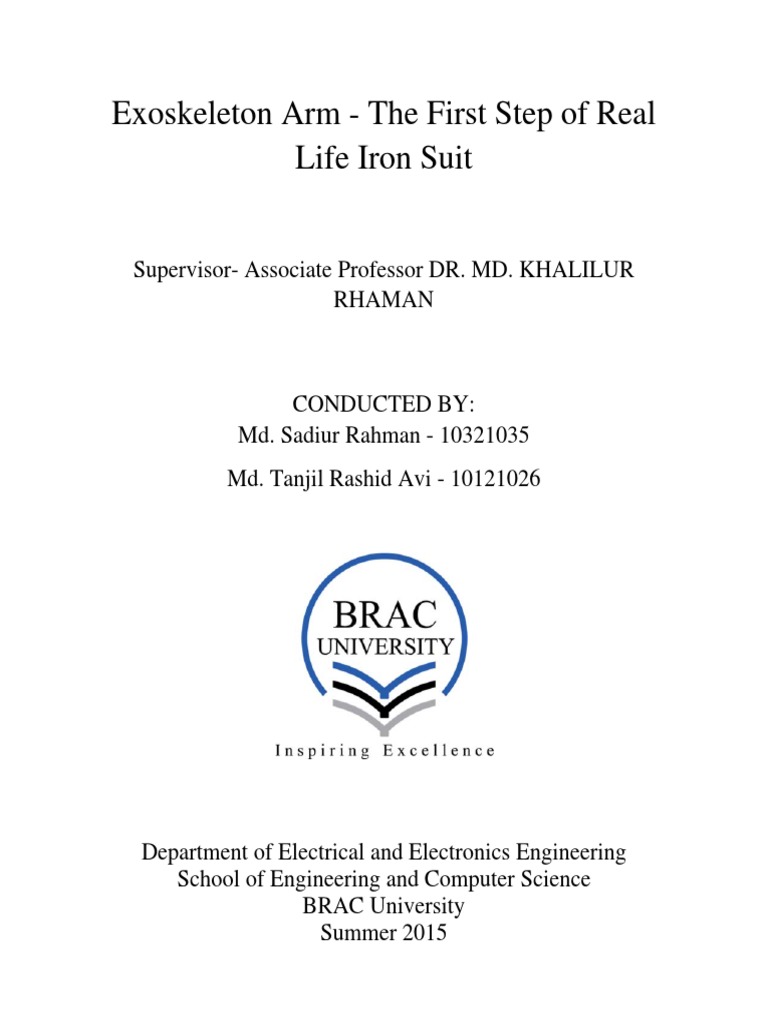 Exoskeleton Arm - The First Step of Real Life Iron Suit

Supervisor- Associate Professor DR. MD. KHALILUR RHAMAN

CONDUCTED BY:
Md. Sadiur Rahman - 10321035

Md. Tanjil Rashid Avi - 10121026

BRAC
UNIVERSITY

Inspiring Excellence

Department of Electrical and Electronics Engineering
School of Engineering and Computer Science
BRAC University
Summer 2015